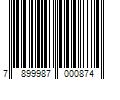 7 899987 000874